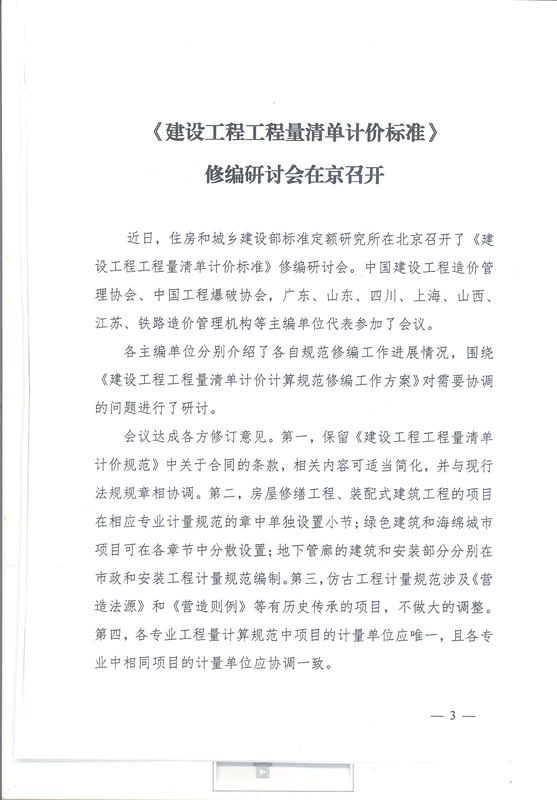 《建设工程工程量清单计价标准》

修编研讨会在京召开

近日，住房和城乡建设部标准定额研究所在北京召开了《建设工程工程量清单计价标准》修编研讨会。中国建设工程造价管理协会、中国工程爆破协会，广东、山东、四川、上海、山西、江苏、铁路造价管理机构等主编单位代表参加了会议。

各主编单位分别介绍了各自规范修编工作进展情况，围绕《建设工程工程量清单计价计算规范修编工作方案》对需要协调的问题进行了研讨。

会议达成各方修订意见。第一，保留《建设工程工程量清单计价规范》中关于合同的条款，相关内容可适当简化，并与现行法规规章相协调。第二，房屋修缮工程、装配式建筑工程的项目在相应专业计量规范的章中单独设置小节；绿色建筑和海绵城市项目可在各章节中分散设置；地下管廊的建筑和安装部分分别在市政和安装工程计量规范编制。第三，仿古工程计量规范涉及《营造法源》和《营造则例》等有历史传承的项目，不做大的调整。第四，各专业工程量计算规范中项目的计量单位应唯一，且各专业中相同项目的计量单位应协调一致。

— 3 —